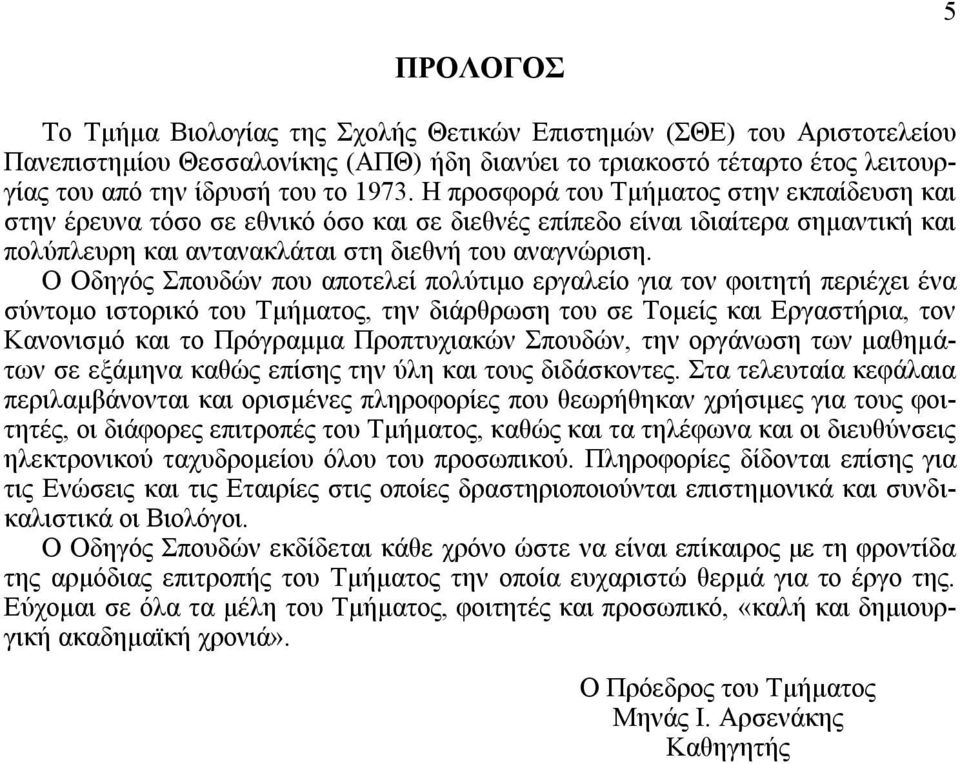 5

ΠΡΟΛΟΓΟΣ

Το Τμήμα Βιολογίας της Σχολής Θετικών Επιστημών (ΣΘΕ) του Αριστοτελείου Πανεπιστημίου Θεσσαλονίκης (ΑΠΘ) ήδη διανύει το τριακοστό τέταρτο έτος λειτουργίας του από την ίδρυσή του το 1973. Η προσφορά του Τμήματος στην εκπαίδευση και στην έρευνα τόσο σε εθνικό όσο και σε διεθνές επίπεδο είναι ιδιαίτερα σημαντική και πολύπλευρη και αντανακλάται στη διεθνή του αναγνώριση.

Ο Οδηγός Σπουδών που αποτελεί πολύτιμο εργαλείο για τον φοιτητή περιέχει ένα σύντομο ιστορικό του Τμήματος, την διάρθρωση του σε Τομείς και Εργαστήρια, τον Κανονισμό και το Πρόγραμμα Προπτυχιακών Σπουδών, την οργάνωση των μαθημάτων σε εξάμηνα καθώς επίσης την ύλη και τους διδάσκοντες. Στα τελευταία κεφάλαια περιλαμβάνονται και ορισμένες πληροφορίες που θεωρήθηκαν χρήσιμες για τους φοιτητές, οι διάφορες επιτροπές του Τμήματος, καθώς και τα τηλέφωνα και οι διευθύνσεις ηλεκτρονικού ταχυδρομείου όλου του προσωπικού. Πληροφορίες δίδονται επίσης για τις Ενώσεις και τις Εταιρίες στις οποίες δραστηριοποιούνται επιστημονικά και συνδικαλιστικά οι Βιολόγοι.

Ο Οδηγός Σπουδών εκδίδεται κάθε χρόνο ώστε να είναι επίκαιρος με τη φροντίδα της αρμόδιας επιτροπής του Τμήματος την οποία ευχαριστώ θερμά για το έργο της. Εύχομαι σε όλα τα μέλη του Τμήματος, φοιτητές και προσωπικό, «καλή και δημιουργική ακαδημαϊκή χρονιά».

Ο Πρόεδρος του Τμήματος
Μηνάς Ι. Αρσενάκης
Καθηγητής